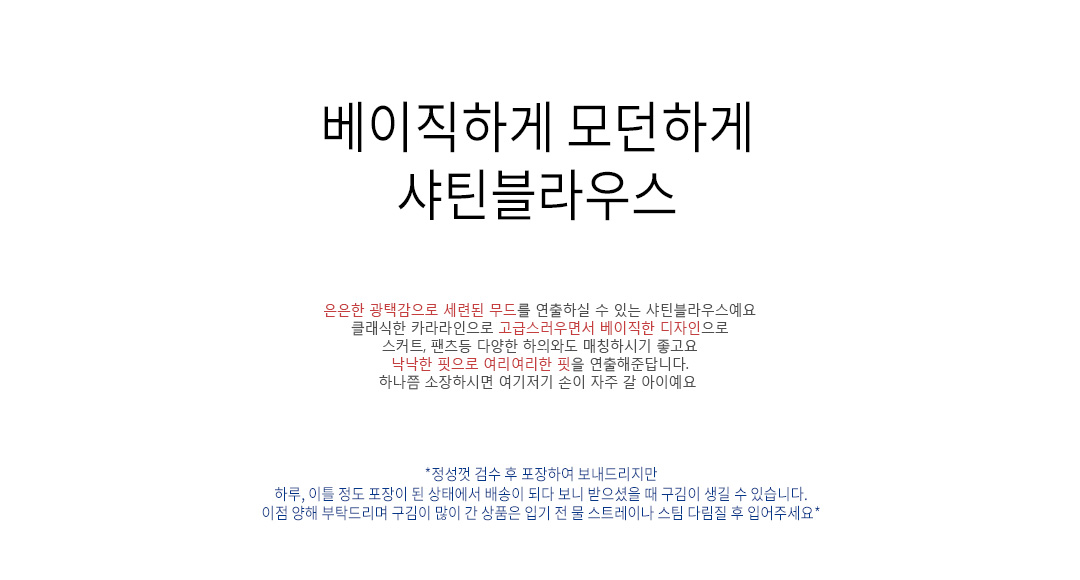 베이직하게 모던하게
샤틴블라우스

은은한 광택감으로 세련된 무드를 연출하실 수 있는 샤틴블라우스예요
클래식한 카라라인으로 고급스러우면서 베이직한 디자인으로
스커트, 팬츠등 다양한 하의와도 매칭하시기 좋고요
낙낙한 핏으로 여리여리한 핏을 연출해준답니다.
하나쯤 소장하시면 여기저기 손이 자주 갈 아이예요

*정성껏 검수 후 포장하여 보내드리지만
하루, 이틀 정도 포장이 된 상태에서 배송이 되다 보니 받으셨을 때 구김이 생길 수 있습니다.
이점 양해 부탁드리며 구김이 많이 간 상품은 입기 전 물 스트레이나 스팀 다림질 후 입어주세요*